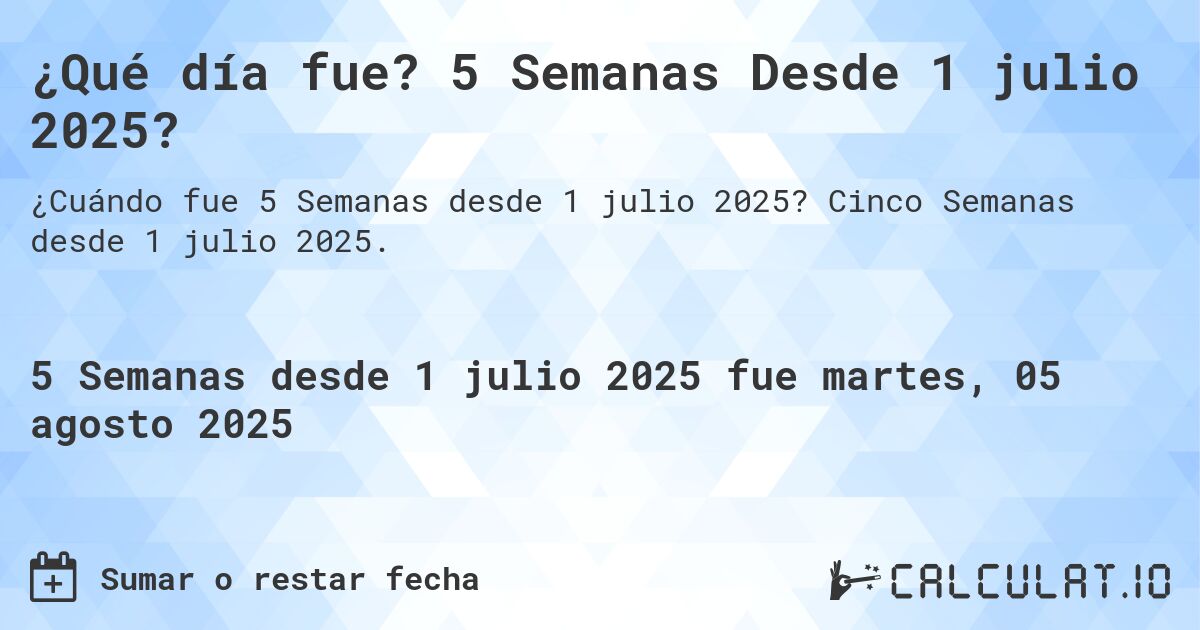 ¿Qué día fue? 5 Semanas Desde 1 julio 2025?

¿Cuándo fue 5 Semanas desde 1 julio 2025? Cinco Semanas desde 1 julio 2025.

5 Semanas desde 1 julio 2025 fue martes, 05 agosto 2025

Sumar o restar fecha

CALCULAT.IO